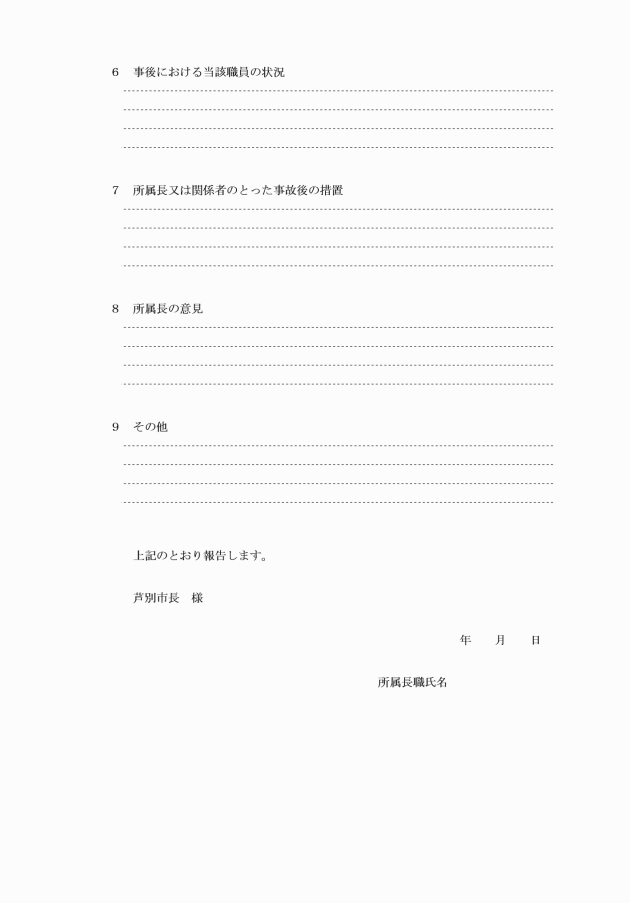 6　事後における当該職員の状況

7　所属長又は関係者のとった事故後の措置

8　所属長の意見

9　その他

上記のとおり報告します。

芦別市長　様

年　　月　　日

所属長職氏名